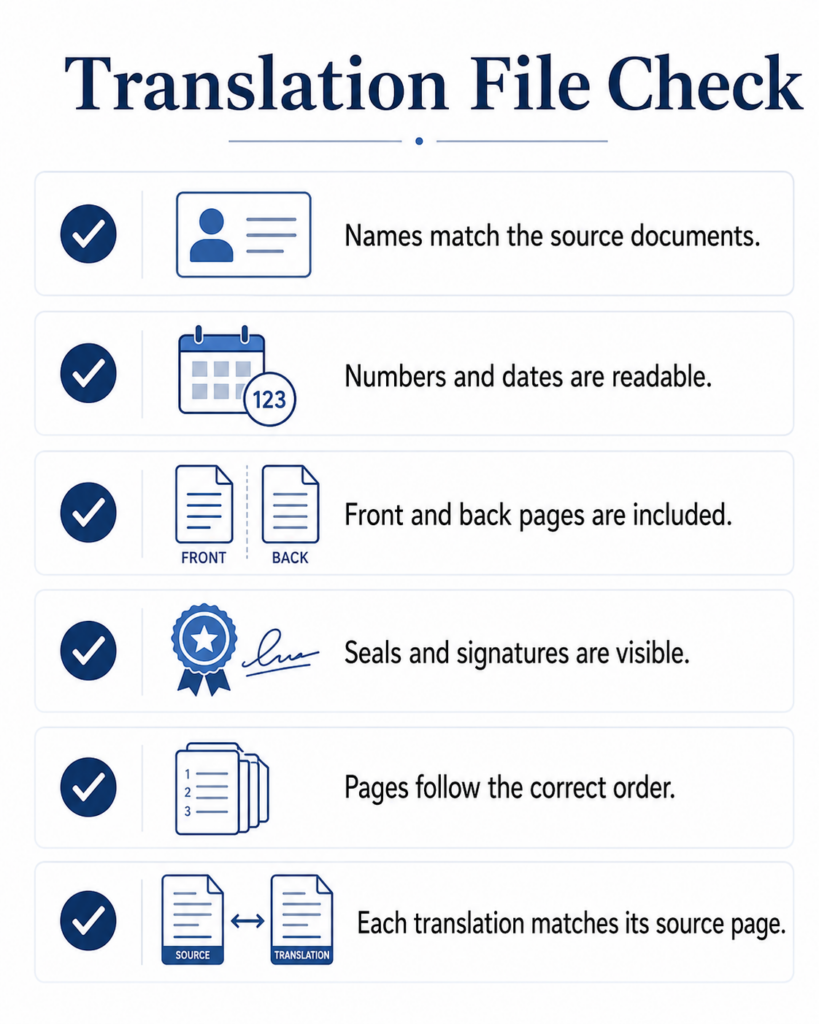 Translation File Check

Names match the source documents.

123

Numbers and dates are readable.

FRONT BACK

Front and back pages are included.

Seals and signatures are visible.

1
2
3

Pages follow the correct order.

SOURCE TRANSLATION

Each translation matches its source page.